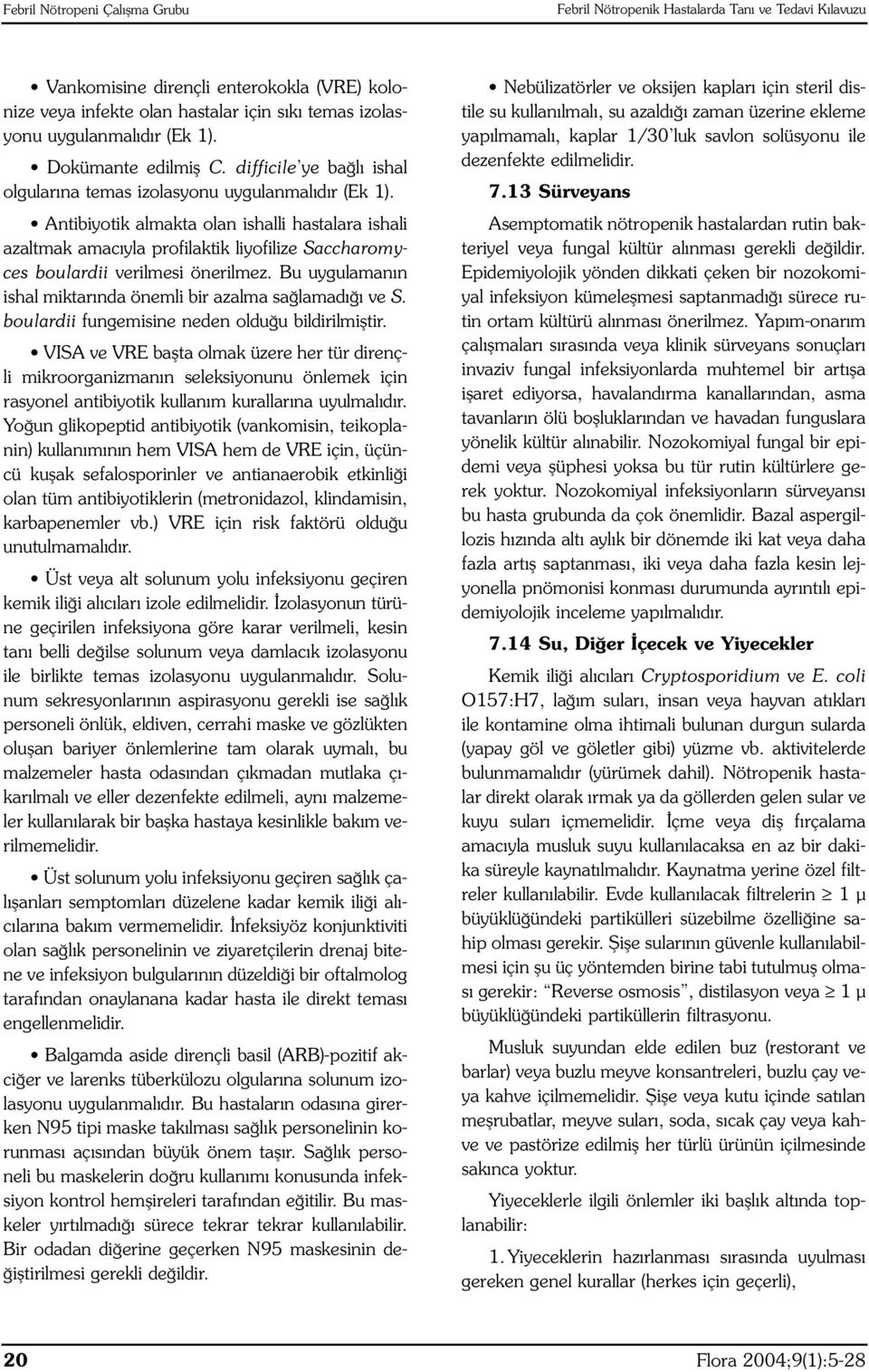 Febril Nötropeni Çalışma Grubu

Febril Nötropenik Hastalarda Tanı ve Tedavi Kılavuzu

• Vankomisine dirençli enterokokla (VRE) kolonize veya infekte olan hastalar için sıkı temas izolasyonu uygulanmalıdır (Ek 1).

• Dokümante edilmiş C. difficile'ye bağlı ishal olgularına temas izolasyonu uygulanmalıdır (Ek 1).

• Antibiyotik almakta olan ishalli hastalara ishali azaltmak amacıyla profilaktik liyofilize Saccharomyces boulardii verilmesi önerilmez. Bu uygulamanın ishal miktarında önemli bir azalma sağlamadığı ve S. boulardii fungemisine neden olduğu bildirilmiştir.

• VISA ve VRE başta olmak üzere her tür dirençli mikroorganizmanın seleksiyonunu önlemek için rasyonel antibiyotik kullanım kurallarına uyulmalıdır. Yoğun glikopeptid antibiyotik (vankomisin, teikoplanin) kullanımının hem VISA hem de VRE için, üçüncü kuşak sefalosporinler ve antianaerobik etkinliği olan tüm antibiyotiklerin (metronidazol, klindamisin, karbapenemler vb.) VRE için risk faktörü olduğu unutulmamalıdır.

• Üst veya alt solunum yolu infeksiyonu geçiren kemik iliği alıcıları izole edilmelidir. İzolasyonun türüne geçirilen infeksiyona göre karar verilmeli, kesin tanı belli değilse solunum veya damlacık izolasyonu ile birlikte temas izolasyonu uygulanmalıdır. Solunum sekresyonlarının aspirasyonu gerekli ise sağlık personeli önlük, eldiven, cerrahi maske ve gözlükten oluşan bariyer önlemlerine tam olarak uymalı, bu malzemeler hasta odasından çıkmadan mutlaka çıkarılmalı ve eller dezenfekte edilmeli, aynı malzemeler kullanılarak bir başka hastaya kesinlikle bakım verilmemelidir.

• Üst solunum yolu infeksiyonu geçiren sağlık çalışanları semptomları düzelene kadar kemik iliği alıcılarına bakım vermemelidir. İnfeksiyöz konjunktiviti olan sağlık personelinin ve ziyaretçilerin drenaj bitene ve infeksiyon bulgularının düzeldiği bir oftalmolog tarafından onaylanana kadar hasta ile direkt teması engellenmelidir.

• Balgamda aside dirençli basil (ARB)-pozitif akciğer ve larenks tüberkülozu olgularına solunum izolasyonu uygulanmalıdır. Bu hastaların odasına girerken N95 tipi maske takılması sağlık personelinin korunması açısından büyük önem taşır. Sağlık personeli bu maskelerin doğru kullanımı konusunda infeksiyon kontrol hemşireleri tarafından eğitilir. Bu maskeler yırtılmadığı sürece tekrar tekrar kullanılabilir. Bir odadan diğerine geçerken N95 maskesinin değiştirilmesi gerekli değildir.

• Nebülizatörler ve oksijen kapları için steril distile su kullanılmalı, su azaldığı zaman üzerine ekleme yapılmamalı, kaplar 1/30'luk savlon solüsyonu ile dezenfekte edilmelidir.

7.13 Sürveyans

Asemptomatik nötropenik hastalardan rutin bakteriyel veya fungal kültür alınması gerekli değildir. Epidemiyolojik yönden dikkati çeken bir nozokomiyal infeksiyon kümeleşmesi saptanmadığı sürece rutin ortam kültürü alınması önerilmez. Yapım-onarım çalışmaları sırasında veya klinik sürveyans sonuçları invaziv fungal infeksiyonlarda muhtemel bir artışa işaret ediyorsa, havalandırma kanallarından, asma tavanların ölü boşluklarından ve havadan funguslara yönelik kültür alınabilir. Nozokomiyal fungal bir epidemi veya şüphesi yoksa bu tür rutin kültürlere gerek yoktur. Nozokomiyal infeksiyonların sürveyansı bu hasta grubunda da çok önemlidir. Bazal aspergillozis hızında altı aylık bir dönemde iki kat veya daha fazla artış saptanması, iki veya daha fazla kesin lejyonella pnömonisi konması durumunda ayrıntılı epidemiyolojik inceleme yapılmalıdır.

7.14 Su, Diğer İçecek ve Yiyecekler

Kemik iliği alıcıları Cryptosporidium ve E. coli O157:H7, lağım suları, insan veya hayvan atıkları ile kontamine olma ihtimali bulunan durgun sularda (yapay göl ve göletler gibi) yüzme vb. aktivitelerde bulunmamalıdır (yürümek dahil). Nötropenik hastalar direkt olarak ırmak ya da göllerden gelen sular ve kuyu suları içmemelidir. İçme veya diş fırçalama amacıyla musluk suyu kullanılacaksa en az bir dakika süreyle kaynatılmalıdır. Kaynatma yerine özel filtreler kullanılabilir. Evde kullanılacak filtrelerin $\geq$ 1 µ büyüklüğündeki partikülleri süzebilme özelliğine sahip olması gerekir. Şişe sularının güvenle kullanılabilmesi için şu üç yöntemden birine tabi tutulmuş olması gerekir: "Reverse osmosis", distilasyon veya $\geq$ 1 µ büyüklüğündeki partiküllerin filtrasyonu.

Musluk suyundan elde edilen buz (restorant ve barlar) veya buzlu meyve konsantreleri, buzlu çay veya kahve içilmemelidir. Şişe veya kutu içinde satılan meşrubatlar, meyve suları, soda, sıcak çay veya kahve ve pastörize edilmiş her türlü ürünün içilmesinde sakınca yoktur.

Yiyeceklerle ilgili önlemler iki başlık altında toplanabilir:

1. Yiyeceklerin hazırlanması sırasında uyulması gereken genel kurallar (herkes için geçerli),

20

Flora 2004;9(1):5-28